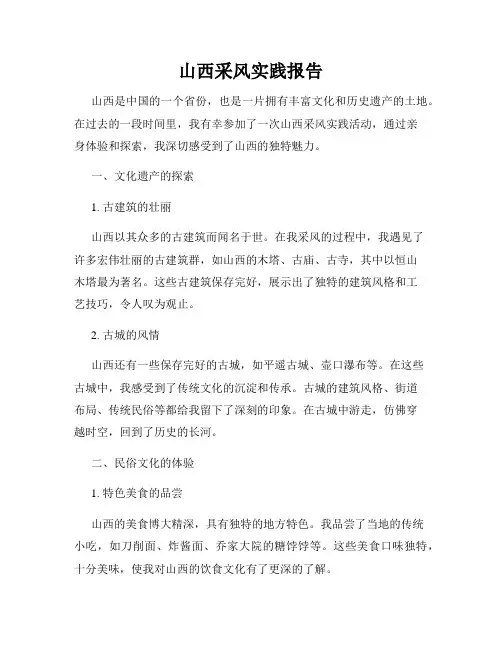 山西采风实践报告

山西是中国的一个省份，也是一片拥有丰富文化和历史遗产的土地。在过去的一段时间里，我有幸参加了一次山西采风实践活动，通过亲身体验和探索，我深切感受到了山西的独特魅力。

一、文化遗产的探索

1. 古建筑的壮丽

山西以其众多的古建筑而闻名于世。在我采风的过程中，我遇见了许多宏伟壮丽的古建筑群，如山西的木塔、古庙、古寺，其中以恒山木塔最为著名。这些古建筑保存完好，展示出了独特的建筑风格和工艺技巧，令人叹为观止。

2. 古城的风情

山西还有一些保存完好的古城，如平遥古城、壶口瀑布等。在这些古城中，我感受到了传统文化的沉淀和传承。古城的建筑风格、街道布局、传统民俗等都给我留下了深刻的印象。在古城中游走，仿佛穿越时空，回到了历史的长河。

二、民俗文化的体验

1. 特色美食的品尝

山西的美食博大精深，具有独特的地方特色。我品尝了当地的传统小吃，如刀削面、炸酱面、乔家大院的糖饽饽等。这些美食口味独特，十分美味，使我对山西的饮食文化有了更深的了解。